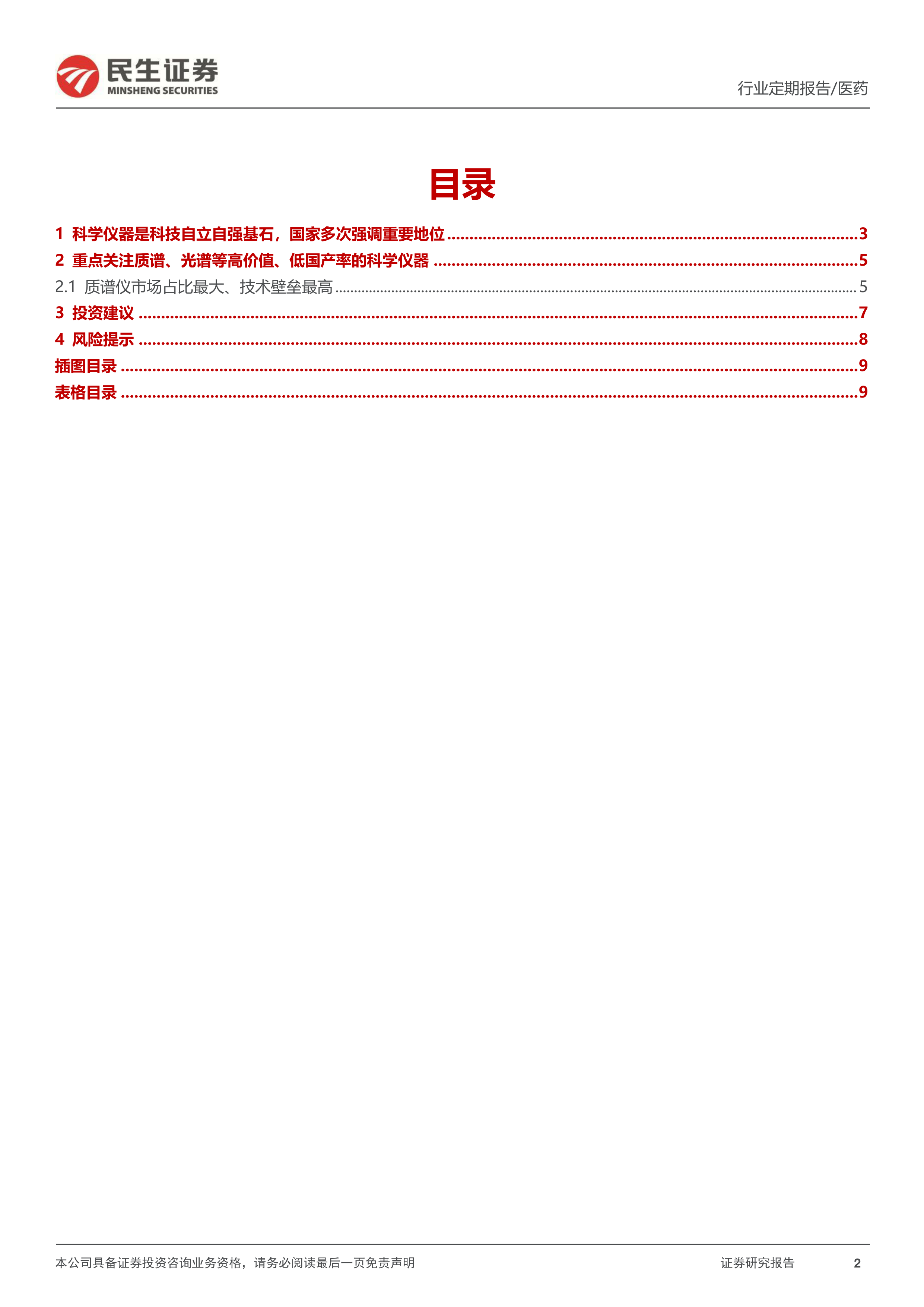 民生证券
MINSHENG SECURITIES

行业定期报告/医药

目录

1 科学仪器是科技自立自强基石，国家多次强调重要地位 3
2 重点关注质谱、光谱等高价值、低国产率的科学仪器 5
2.1 质谱仪市场占比最大、技术壁垒最高 5
3 投资建议 7
4 风险提示 8
插图目录 9
表格目录 9

本公司具备证券投资咨询业务资格，请务必阅读最后一页免责声明

证券研究报告 2